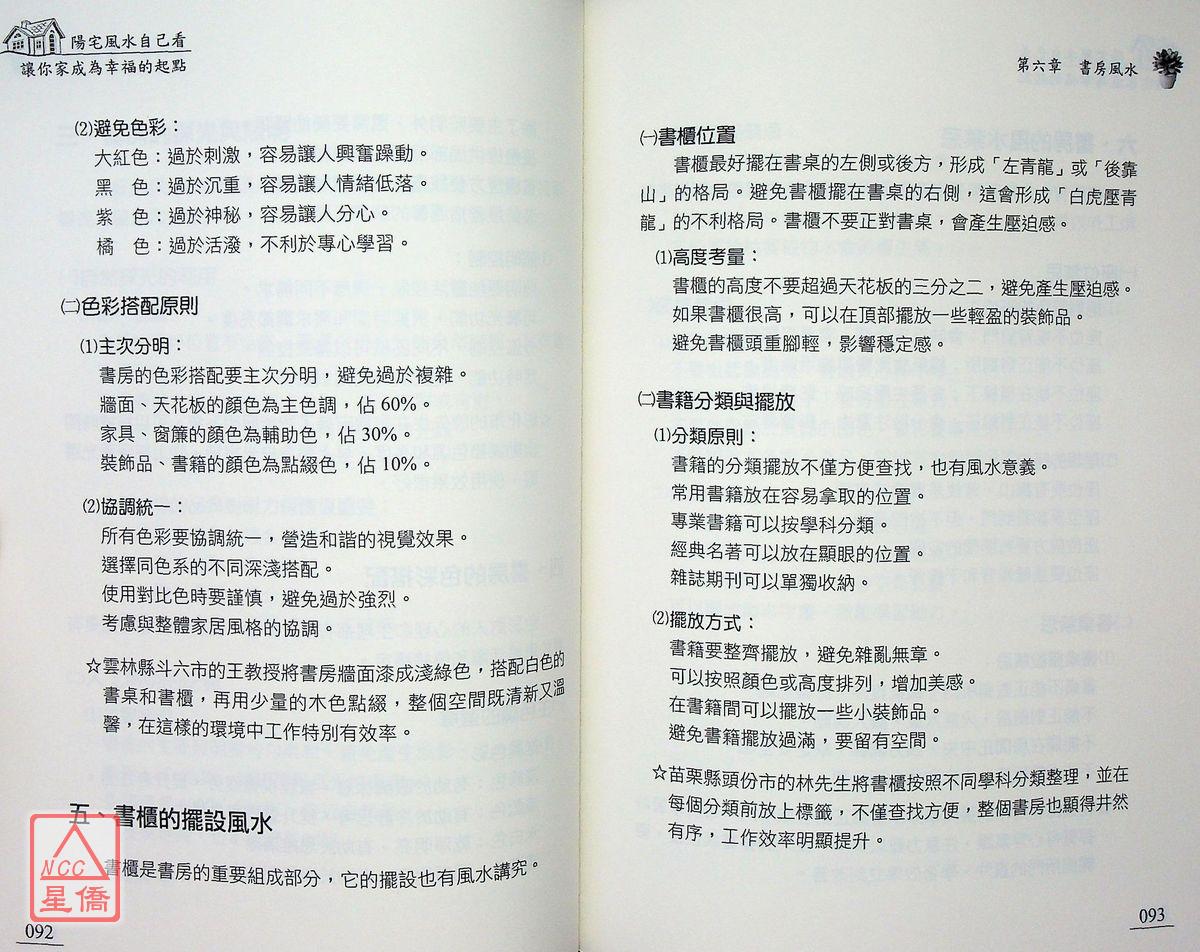 陽宅風水自己看
讓你家成為幸福的起點

⑵避免色彩：
大紅色：過於刺激，容易讓人興奮躁動。
黑　色：過於沉重，容易讓人情緒低落。
紫　色：過於神秘，容易讓人分心。
橘　色：過於活潑，不利於專心學習。

㈡色彩搭配原則

⑴主次分明：
書房的色彩搭配要主次分明，避免過於複雜。
牆面、天花板的顏色為主色調，佔 60%。
家具、窗簾的顏色為輔助色，佔 30%。
裝飾品、書籍的顏色為點綴色，佔 10%。

⑵協調統一：
所有色彩要協調統一，營造和諧的視覺效果。
選擇同色系的不同深淺搭配。
使用對比色時要謹慎，避免過於強烈。
考慮與整體家居風格的協調。

☆雲林縣斗六市的王教授將書房牆面漆成淺綠色，搭配白色的書桌和書櫃，再用少量的木色點綴，整個空間既清新又溫馨，在這樣的環境中工作特別有效率。

五、書櫃的擺設風水

書櫃是書房的重要組成部分，它的擺設也有風水講究。

NCC 星僑

092

第六章　書房風水

㈠書櫃位置
書櫃最好擺在書桌的左側或後方，形成「左青龍」或「後靠山」的格局。避免書櫃擺在書桌的右側，這會形成「白虎壓青龍」的不利格局。書櫃不要正對書桌，會產生壓迫感。

⑴高度考量：
書櫃的高度不要超過天花板的三分之二，避免產生壓迫感。
如果書櫃很高，可以在頂部擺放一些輕盈的裝飾品。
避免書櫃頭重腳輕，影響穩定感。

㈡書籍分類與擺放

⑴分類原則：
書籍的分類擺放不僅方便查找，也有風水意義。
常用書籍放在容易拿取的位置。
專業書籍可以按學科分類。
經典名著可以放在顯眼的位置。
雜誌期刊可以單獨收納。

⑵擺放方式：
書籍要整齊擺放，避免雜亂無章。
可以按照顏色或高度排列，增加美感。
在書籍間可以擺放一些小裝飾品。
避免書籍擺放過滿，要留有空間。

☆苗栗縣頭份市的林先生將書櫃按照不同學科分類整理，並在每個分類前放上標籤，不僅查找方便，整個書房也顯得井然有序，工作效率明顯提升。

093